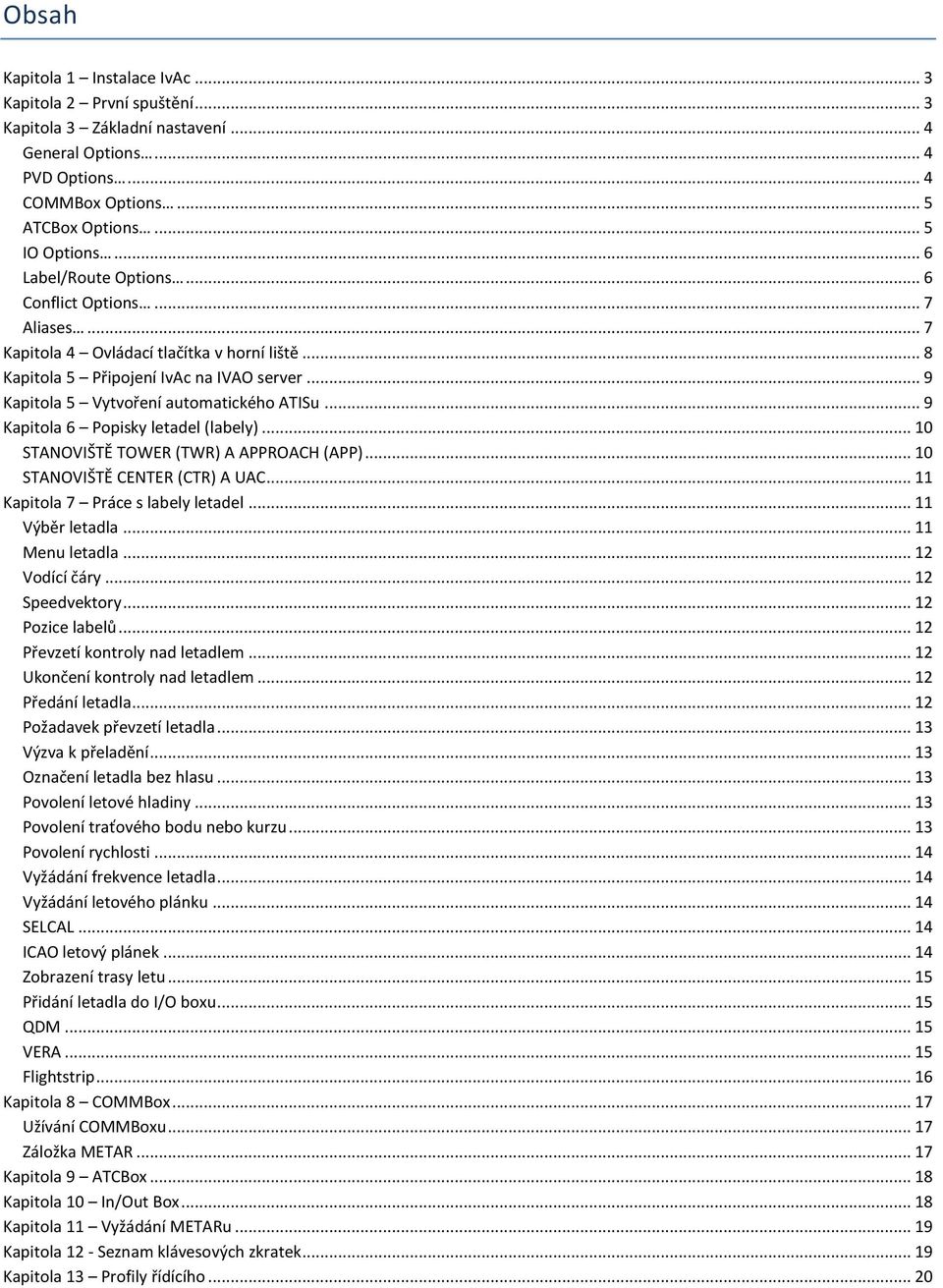 Obsah

Kapitola 1 – Instalace IvAc ... 3
Kapitola 2 – První spuštění ... 3
Kapitola 3 – Základní nastavení ... 4
General Options… ... 4
PVD Options… ... 4
COMMBox Options… ... 5
ATCBox Options… ... 5
IO Options… ... 6
Label/Route Options… ... 6
Conflict Options… ... 7
Aliases… ... 7
Kapitola 4 – Ovládací tlačítka v horní liště ... 8
Kapitola 5 – Připojení IvAc na IVAO server ... 9
Kapitola 5 – Vytvoření automatického ATISu ... 9
Kapitola 6 – Popisky letadel (labely) ... 10
STANOVIŠTĚ TOWER (TWR) A APPROACH (APP) ... 10
STANOVIŠTĚ CENTER (CTR) A UAC ... 11
Kapitola 7 – Práce s labely letadel ... 11
Výběr letadla ... 11
Menu letadla ... 12
Vodící čáry ... 12
Speedvektory ... 12
Pozice labelů ... 12
Převzetí kontroly nad letadlem ... 12
Ukončení kontroly nad letadlem ... 12
Předání letadla ... 12
Požadavek převzetí letadla ... 13
Výzva k přeladění ... 13
Označení letadla bez hlasu ... 13
Povolení letové hladiny ... 13
Povolení traťového bodu nebo kurzu ... 13
Povolení rychlosti ... 14
Vyžádání frekvence letadla ... 14
Vyžádání letového plánku ... 14
SELCAL ... 14
ICAO letový plánek ... 14
Zobrazení trasy letu ... 15
Přidání letadla do I/O boxu ... 15
QDM ... 15
VERA ... 15
Flightstrip ... 16
Kapitola 8 – COMMBox ... 17
Užívání COMMBoxu ... 17
Záložka METAR ... 17
Kapitola 9 – ATCBox ... 18
Kapitola 10 – In/Out Box ... 18
Kapitola 11 – Vyžádání METARu ... 19
Kapitola 12 - Seznam klávesových zkratek ... 19
Kapitola 13 – Profily řídícího ... 20